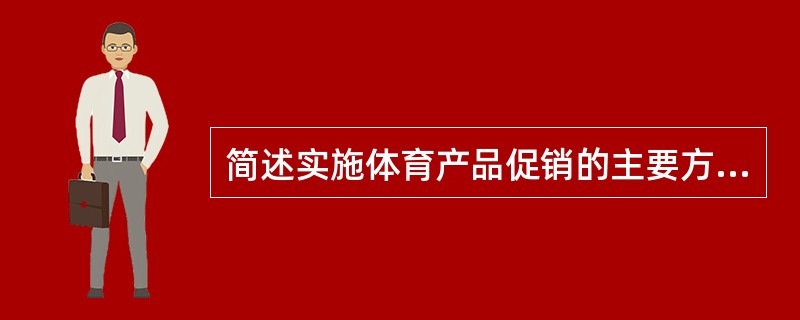 简述实施体育产品促销的主要方...